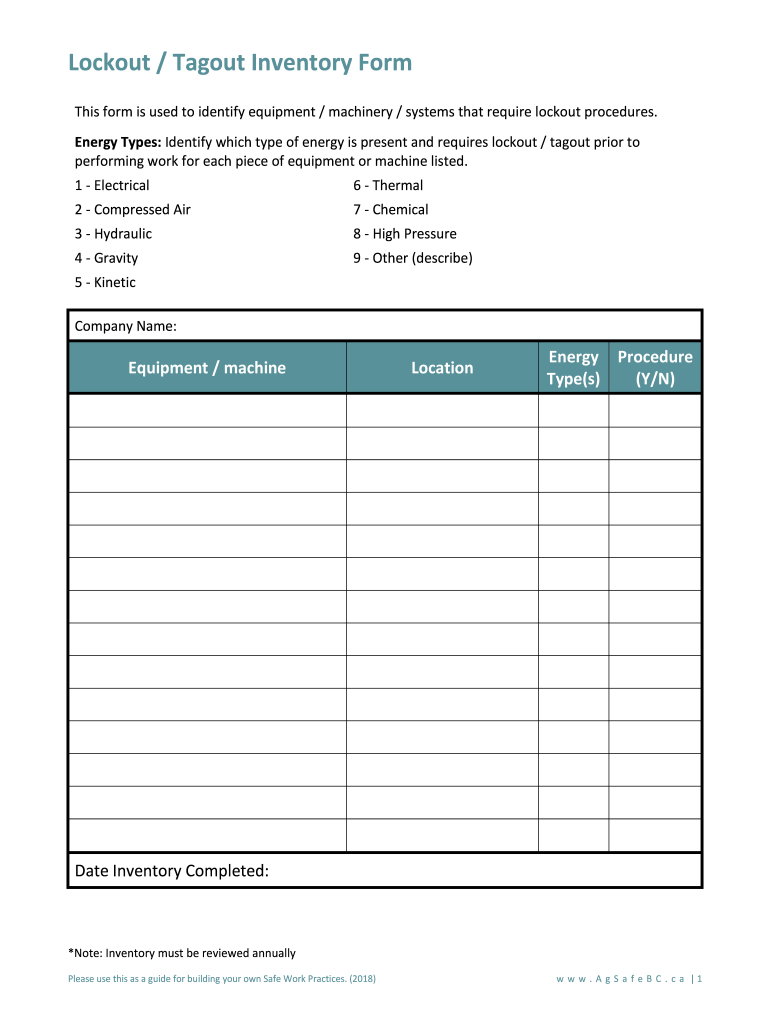 Lockout / Tagout Inventory Form

This form is used to identify equipment / machinery / systems that require lockout procedures.

Energy Types: Identify which type of energy is present and requires lockout / tagout prior to performing work for each piece of equipment or machine listed.

1 - Electrical
2 - Compressed Air
3 - Hydraulic
4 - Gravity
5 - Kinetic

6 - Thermal
7 - Chemical
8 - High Pressure
9 - Other (describe)

Company Name:

| Equipment / machine | Location | Energy Type(s) | Procedure (Y/N) |
|---|---|---|---|
| | | | |
| | | | |
| | | | |
| | | | |
| | | | |
| | | | |
| | | | |
| | | | |
| | | | |
| | | | |
| | | | |
| | | | |
| | | | |
| | | | |

Date Inventory Completed:

*Note: Inventory must be reviewed annually

Please use this as a guide for building your own Safe Work Practices. (2018)

www.AgSafeBC.ca | 1